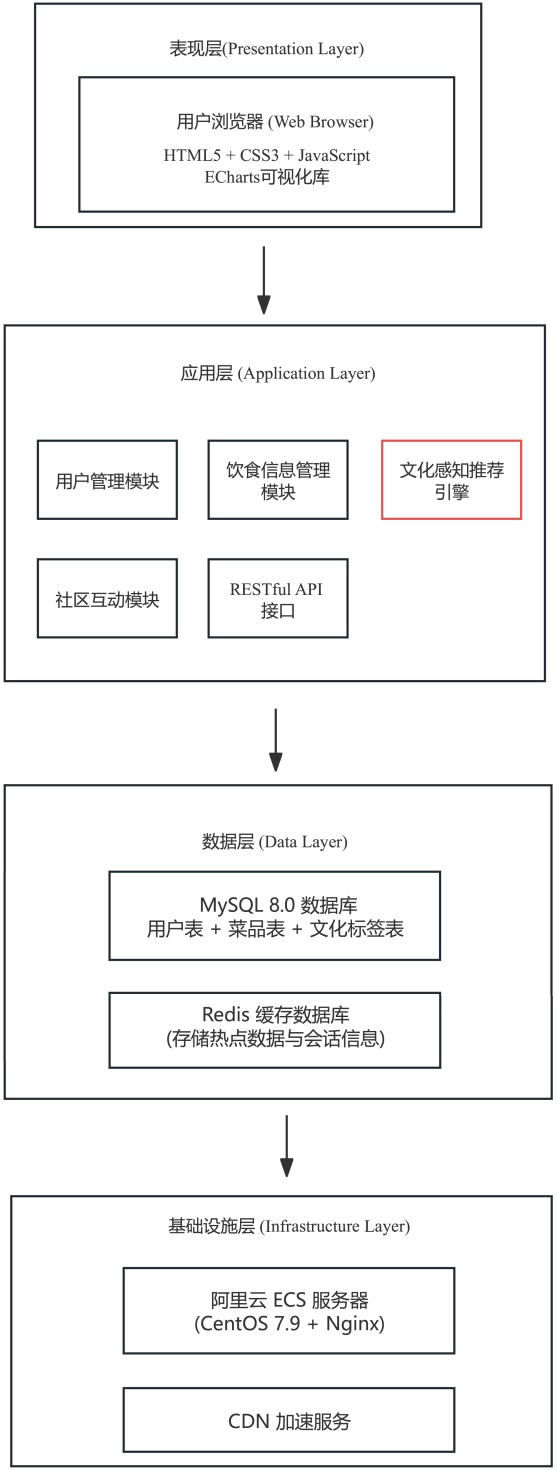 表现层(Presentation Layer)

用户浏览器 (Web Browser)
HTML5 + CSS3 + JavaScript
ECharts可视化库

应用层 (Application Layer)

用户管理模块

饮食信息管理模块

文化感知推荐引擎

社区互动模块

RESTful API 接口

数据层 (Data Layer)

MySQL 8.0 数据库
用户表 + 菜品表 + 文化标签表

Redis 缓存数据库
(存储热点数据与会话信息)

基础设施层 (Infrastructure Layer)

阿里云 ECS 服务器
(CentOS 7.9 + Nginx)

CDN 加速服务